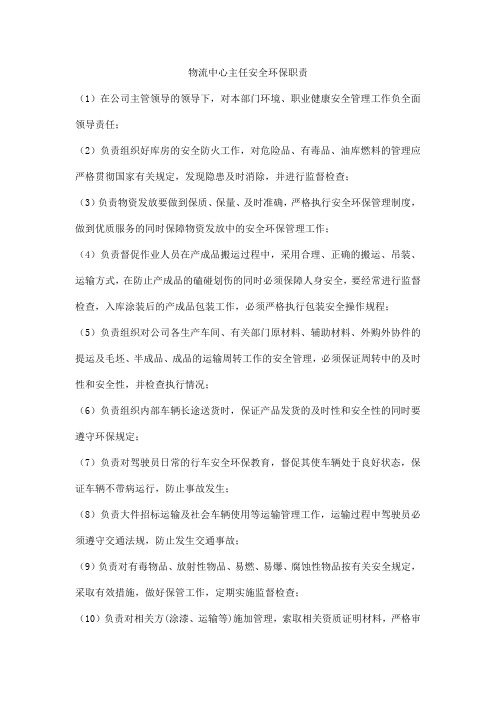 物流中心主任安全环保职责

（1）在公司主管领导的领导下，对本部门环境、职业健康安全管理工作负全面领导责任；

（2）负责组织好库房的安全防火工作，对危险品、有毒品、油库燃料的管理应严格贯彻国家有关规定，发现隐患及时消除，并进行监督检查；

（3）负责物资发放要做到保质、保量、及时准确，严格执行安全环保管理制度，做到优质服务的同时保障物资发放中的安全环保管理工作；

（4）负责督促作业人员在产成品搬运过程中，采用合理、正确的搬运、吊装、运输方式，在防止产成品的磕碰划伤的同时必须保障人身安全，要经常进行监督检查，入库涂装后的产成品包装工作，必须严格执行包装安全操作规程；

（5）负责组织对公司各生产车间、有关部门原材料、辅助材料、外购外协件的提运及毛坯、半成品、成品的运输周转工作的安全管理，必须保证周转中的及时性和安全性，并检查执行情况；

（6）负责组织内部车辆长途送货时，保证产品发货的及时性和安全性的同时要遵守环保规定；

（7）负责对驾驶员日常的行车安全环保教育，督促其使车辆处于良好状态，保证车辆不带病运行，防止事故发生；

（8）负责大件招标运输及社会车辆使用等运输管理工作，运输过程中驾驶员必须遵守交通法规，防止发生交通事故；

（9）负责对有毒物品、放射性物品、易燃、易爆、腐蚀性物品按有关安全规定，采取有效措施，做好保管工作，定期实施监督检查；

（10）负责对相关方（涂漆、运输等）施加管理，索取相关资质证明材料，严格审